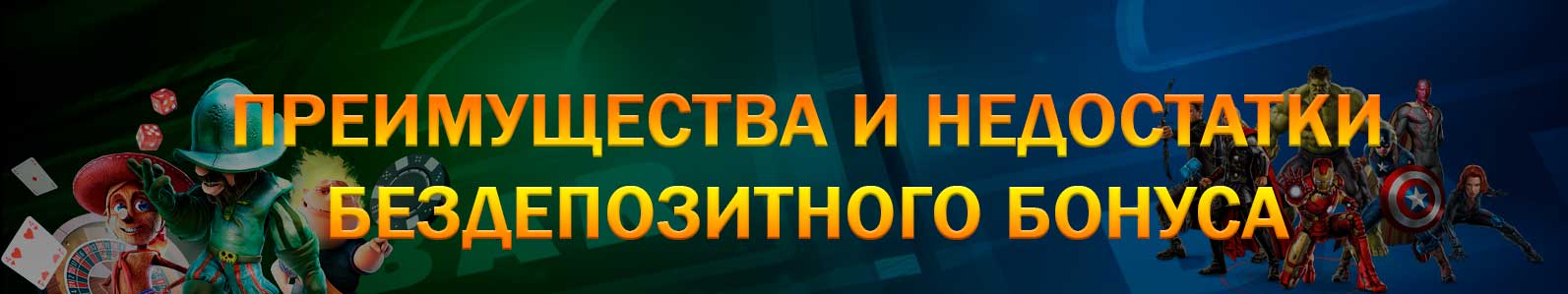 ПРЕИМУЩЕСТВА И НЕДОСТАТКИ БЕЗДЕПОЗИТНОГО БОНУСА